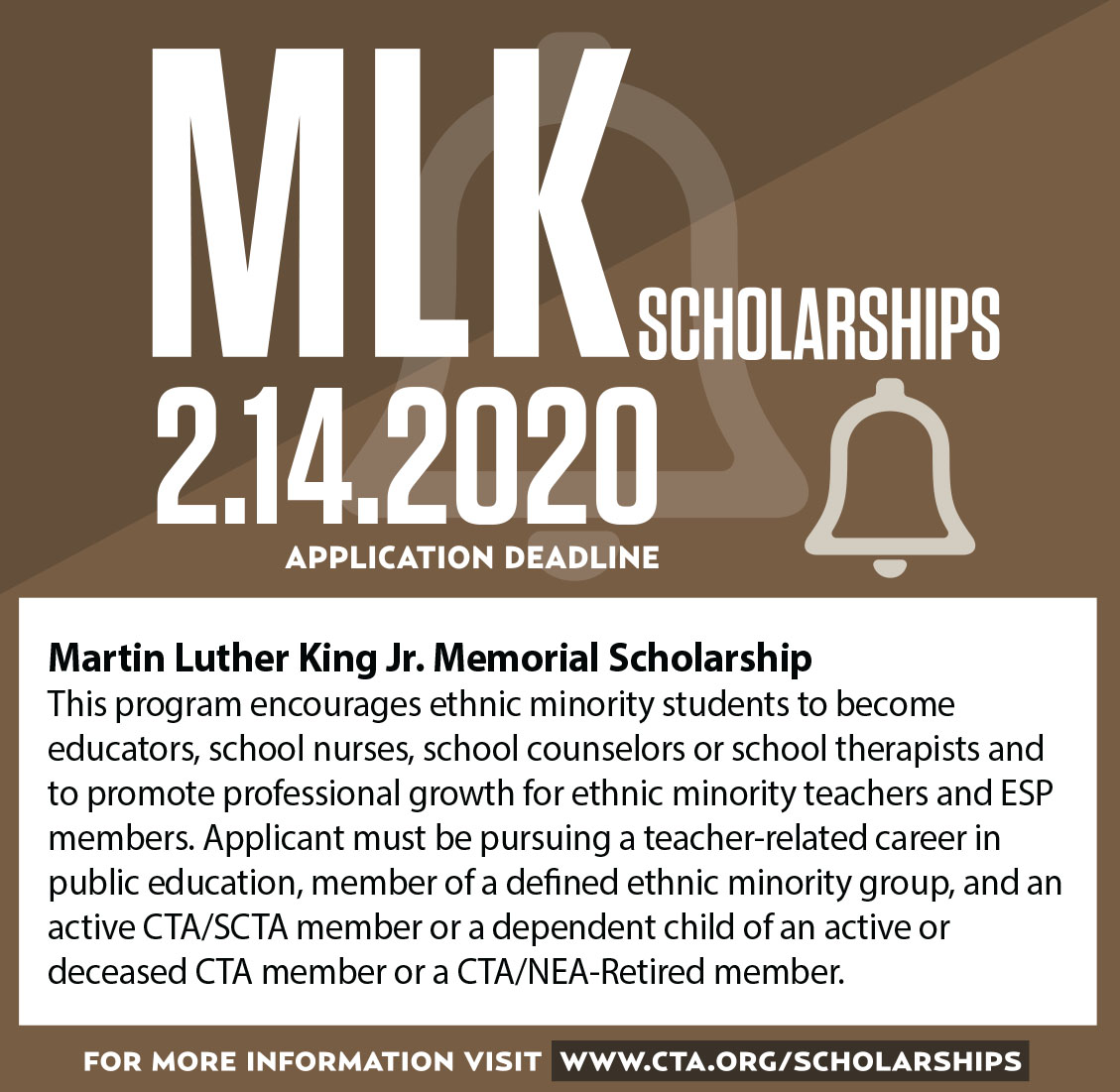 MLK SCHOLARSHIPS
2.14.2020
APPLICATION DEADLINE

Martin Luther King Jr. Memorial Scholarship
This program encourages ethnic minority students to become educators, school nurses, school counselors or school therapists and to promote professional growth for ethnic minority teachers and ESP members. Applicant must be pursuing a teacher-related career in public education, member of a defined ethnic minority group, and an active CTA/SCTA member or a dependent child of an active or deceased CTA member or a CTA/NEA-Retired member.

FOR MORE INFORMATION VISIT WWW.CTA.ORG/SCHOLARSHIPS